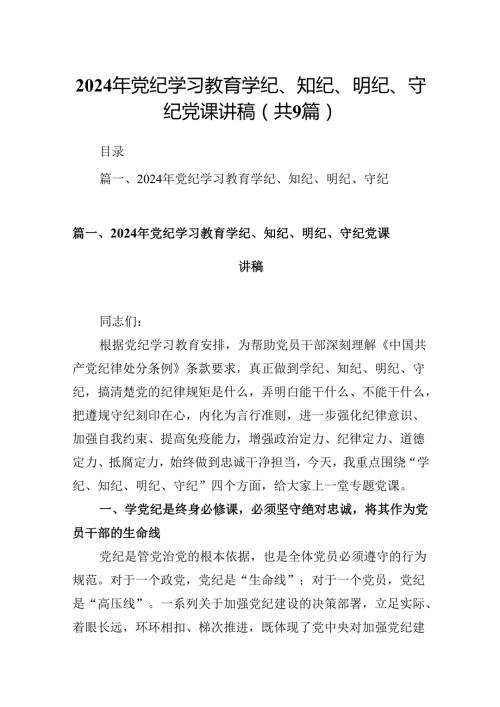 2024年党纪学习教育学纪、知纪、明纪、守纪党课讲稿（共9篇）

目录

篇一、2024年党纪学习教育学纪、知纪、明纪、守纪

篇一、2024年党纪学习教育学纪、知纪、明纪、守纪党课讲稿

同志们：

根据党纪学习教育安排，为帮助党员干部深刻理解《中国共产党纪律处分条例》条款要求，真正做到学纪、知纪、明纪、守纪，搞清楚党的纪律规矩是什么，弄明白能干什么、不能干什么，把遵规守纪刻印在心，内化为言行准则，进一步强化纪律意识、加强自我约束、提高免疫能力，增强政治定力、纪律定力、道德定力、抵腐定力，始终做到忠诚干净担当，今天，我重点围绕“学纪、知纪、明纪、守纪”四个方面，给大家上一堂专题党课。

一、学党纪是终身必修课，必须坚守绝对忠诚，将其作为党员干部的生命线

党纪是管党治党的根本依据，也是全体党员必须遵守的行为规范。对于一个政党，党纪是“生命线”；对于一个党员，党纪是“高压线”。一系列关于加强党纪建设的决策部署，立足实际、着眼长远，环环相扣、梯次推进，既体现了党中央对加强党纪建